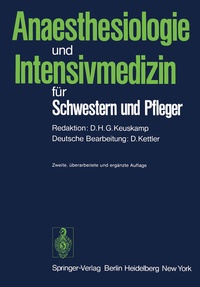 Anaesthesiologie
und
Intensivmedizin
für
Schwestern und Pfleger

Redaktion: D.H.G.Keuskamp
Deutsche Bearbeitung: D.Kettler

Zweite, überarbeitete und ergänzte Auflage

Springer-Verlag Berlin Heidelberg New York